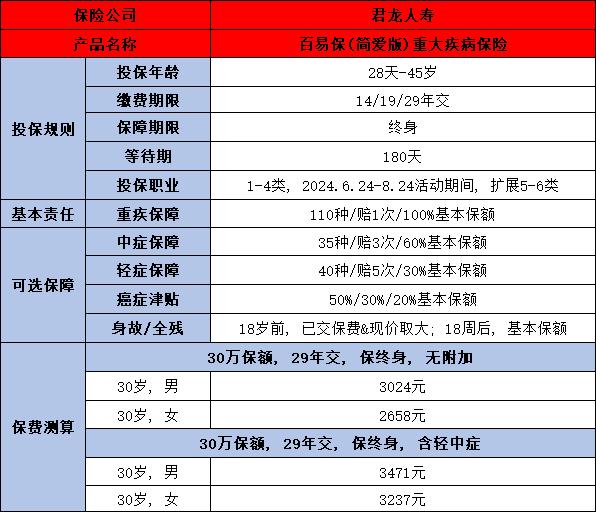 | 保险公司 | | 君龙人寿 |
|---|---|---|
| 产品名称 | | 百易保(简爱版)重大疾病保险 |
| 投保规则 | 投保年龄 | 28天-45岁 |
| | 缴费期限 | 14/19/29年交 |
| | 保障期限 | 终身 |
| | 等待期 | 180天 |
| | 投保职业 | 1-4类，2024.6.24-8.24活动期间，扩展5-6类 |
| 基本责任 | 重疾保障 | 110种/赔1次/100%基本保额 |
| 可选保障 | 中症保障 | 35种/赔3次/60%基本保额 |
| | 轻症保障 | 40种/赔5次/30%基本保额 |
| | 癌症津贴 | 50%/30%/20%基本保额 |
| | 身故/全残 | 18岁前，已交保费&现价取大；18周后，基本保额 |
| 保费测算 | 30万保额，29年交，保终身，无附加 | |
| | 30岁，男 | 3024元 |
| | 30岁，女 | 2658元 |
| | 30万保额，29年交，保终身，含轻中症 | |
| | 30岁，男 | 3471元 |
| | 30岁，女 | 3237元 |